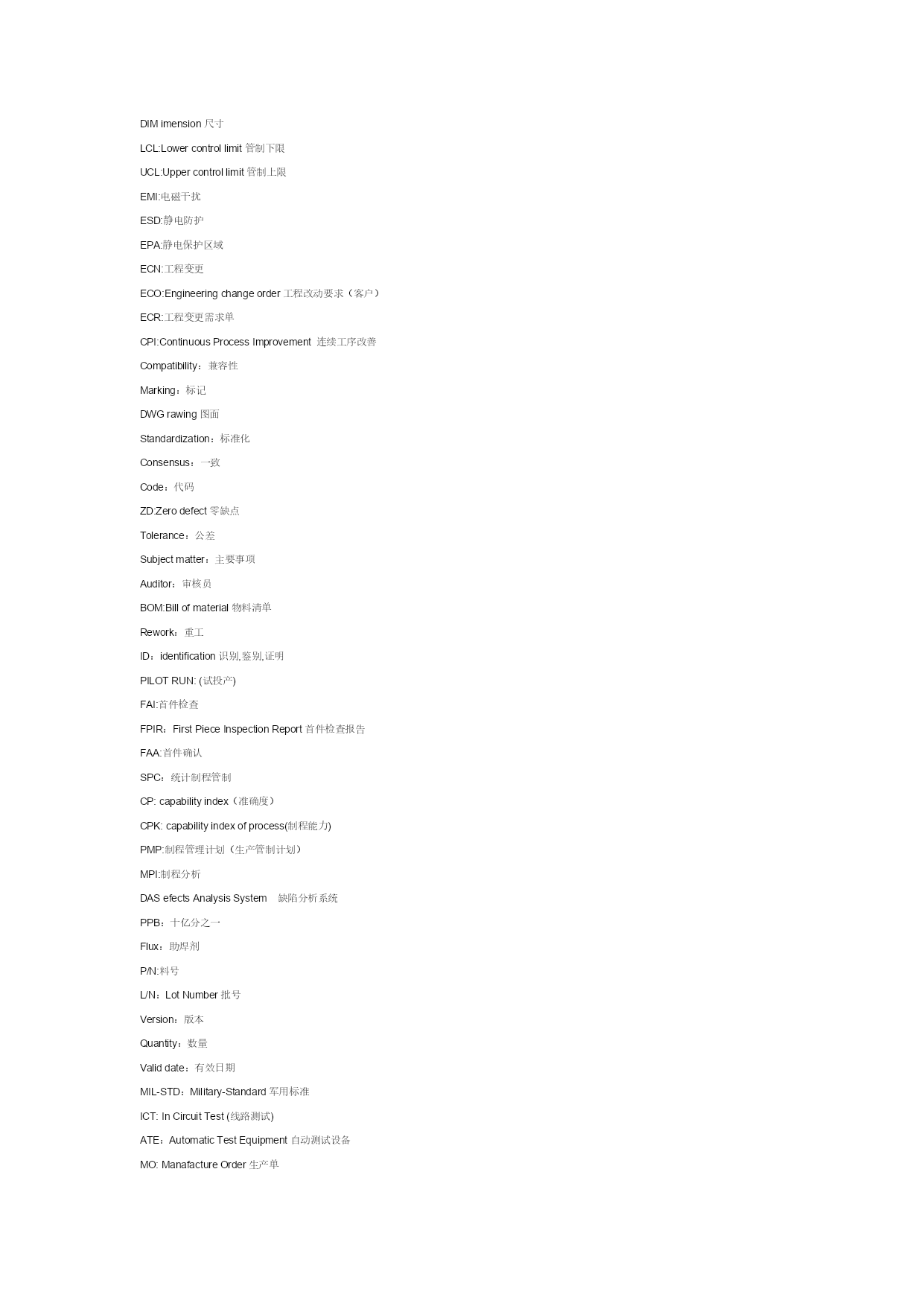 DIM imension 尺寸

LCL:Lower control limit 管制下限

UCL:Upper control limit 管制上限

EMI:电磁干扰

ESD:静电防护

EPA:静电保护区域

ECN:工程变更

ECO:Engineering change order 工程改动要求（客户）

ECR:工程变更需求单

CPI:Continuous Process Improvement 连续工序改善

Compatibility：兼容性

Marking：标记

DWG rawing 图面

Standardization：标准化

Consensus：一致

Code：代码

ZD:Zero defect 零缺点

Tolerance：公差

Subject matter：主要事项

Auditor：审核员

BOM:Bill of material 物料清单

Rework：重工

ID：identification 识别,鉴别,证明

PILOT RUN: (试投产)

FAI:首件检查

FPIR：First Piece Inspection Report 首件检查报告

FAA:首件确认

SPC：统计制程管制

CP: capability index（准确度）

CPK: capability index of process(制程能力)

PMP:制程管理计划（生产管制计划）

MPI:制程分析

DAS efects Analysis System 缺陷分析系统

PPB：十亿分之一

Flux：助焊剂

P/N:料号

L/N：Lot Number 批号

Version：版本

Quantity：数量

Valid date：有效日期

MIL-STD：Military-Standard 军用标准

ICT: In Circuit Test (线路测试)

ATE：Automatic Test Equipment 自动测试设备

MO: Manafacture Order 生产单